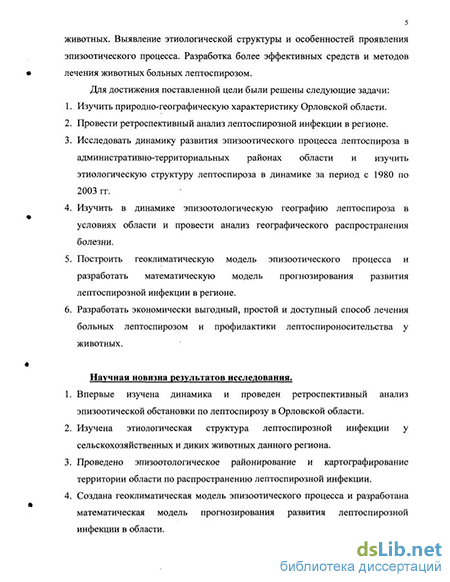 5

животных. Выявление этиологической структуры и особенностей проявления эпизоотического процесса. Разработка более эффективных средств и методов лечения животных больных лептоспирозом.

Для достижения поставленной цели были решены следующие задачи:

1. Изучить природно-географическую характеристику Орловской области.
2. Провести ретроспективный анализ лептоспирозной инфекции в регионе.
3. Исследовать динамику развития эпизоотического процесса лептоспироза в административно-территориальных районах области и изучить этиологическую структуру лептоспироза в динамике за период с 1980 по 2003 гг.
4. Изучить в динамике эпизоотологическую географию лептоспироза в условиях области и провести анализ географического распространения болезни.
5. Построить геоклиматическую модель эпизоотического процесса и разработать математическую модель прогнозирования развития лептоспирозной инфекции в регионе.
6. Разработать экономически выгодный, простой и доступный способ лечения больных лептоспирозом и профилактики лептоспироносительства у животных.

Научная новизна результатов исследования.

1. Впервые изучена динамика и проведен ретроспективный анализ эпизоотической обстановки по лептоспирозу в Орловской области.
2. Изучена этиологическая структура лептоспирозной инфекции у сельскохозяйственных и диких животных данного региона.
3. Проведено эпизоотологическое районирование и картографирование территории области по распространению лептоспирозной инфекции.
4. Создана геоклиматическая модель эпизоотического процесса и разработана математическая модель прогнозирования развития лептоспирозной инфекции в области.

dsLib.net
библиотека диссертаций